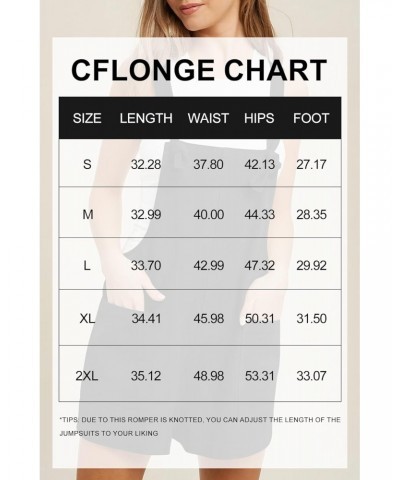 CFLONGE CHART

| SIZE | LENGTH | WAIST | HIPS | FOOT |
|---|---|---|---|---|
| S | 32.28 | 37.80 | 42.13 | 27.17 |
| M | 32.99 | 40.00 | 44.33 | 28.35 |
| L | 33.70 | 42.99 | 47.32 | 29.92 |
| XL | 34.41 | 45.98 | 50.31 | 31.50 |
| 2XL | 35.12 | 48.98 | 53.31 | 33.07 |

*TIPS: DUE TO THIS ROMPER IS KNOTTED, YOU CAN ADJUST THE LENGTH OF THE JUMPSUITS TO YOUR LIKING